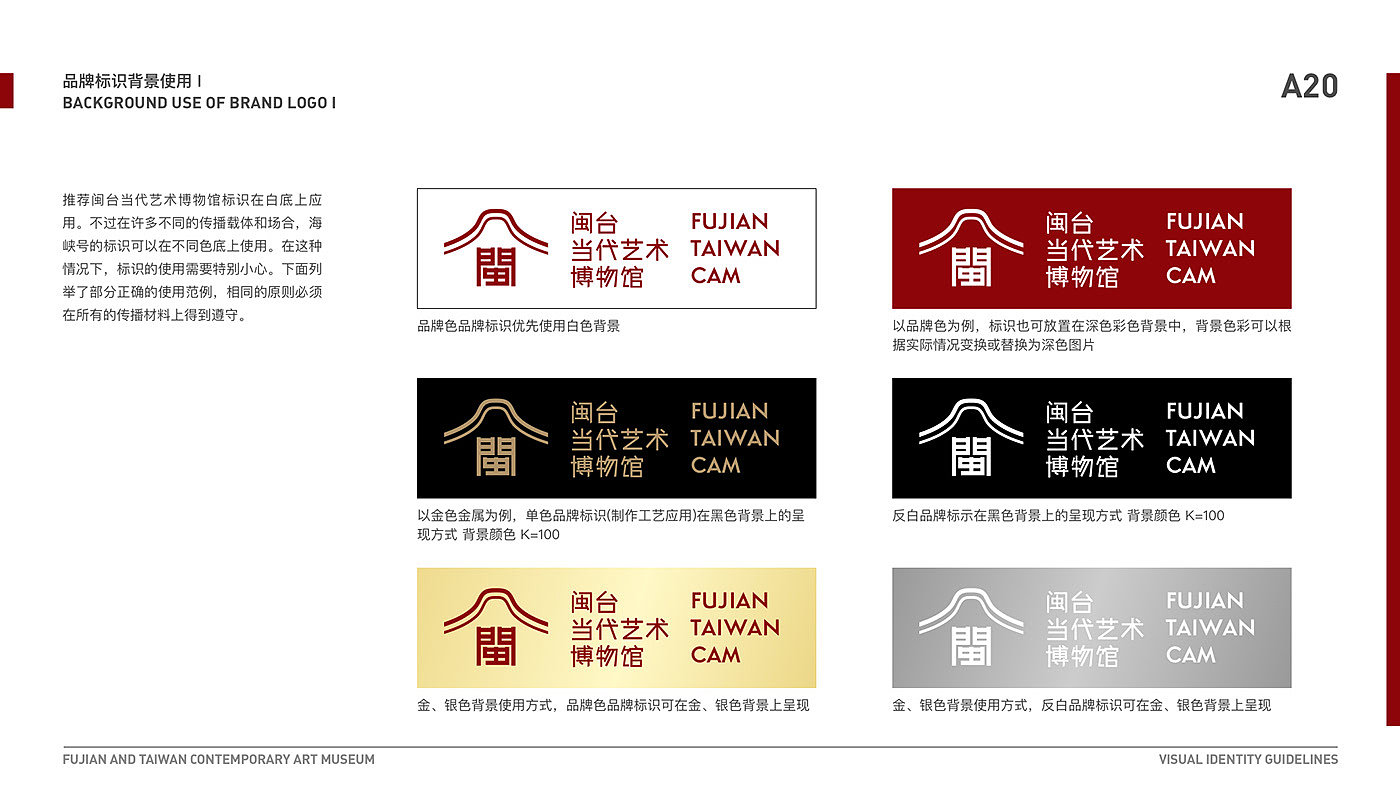 品牌标识背景使用 I
BACKGROUND USE OF BRAND LOGO I

A20

推荐闽台当代艺术博物馆标识在白底上应用。不过在许多不同的传播载体和场合，海峡号的标识可以在不同色底上使用。在这种情况下，标识的使用需要特别小心。下面列举了部分正确的使用范例，相同的原则必须在所有的传播材料上得到遵守。

閩
闽台
当代艺术
博物馆
FUJIAN
TAIWAN
CAM

品牌色品牌标识优先使用白色背景

閩
闽台
当代艺术
博物馆
FUJIAN
TAIWAN
CAM

以品牌色为例，标识也可放置在深色彩色背景中，背景色彩可以根据实际情况变换或替换为深色图片

閩
闽台
当代艺术
博物馆
FUJIAN
TAIWAN
CAM

以金色金属为例，单色品牌标识(制作工艺应用)在黑色背景上的呈现方式 背景颜色 K=100

閩
闽台
当代艺术
博物馆
FUJIAN
TAIWAN
CAM

反白品牌标示在黑色背景上的呈现方式 背景颜色 K=100

閩
闽台
当代艺术
博物馆
FUJIAN
TAIWAN
CAM

金、银色背景使用方式，品牌色品牌标识可在金、银色背景上呈现

閩
闽台
当代艺术
博物馆
FUJIAN
TAIWAN
CAM

金、银色背景使用方式，反白品牌标识可在金、银色背景上呈现

FUJIAN AND TAIWAN CONTEMPORARY ART MUSEUM
VISUAL IDENTITY GUIDELINES